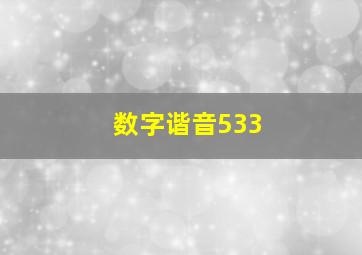 数字谐音533